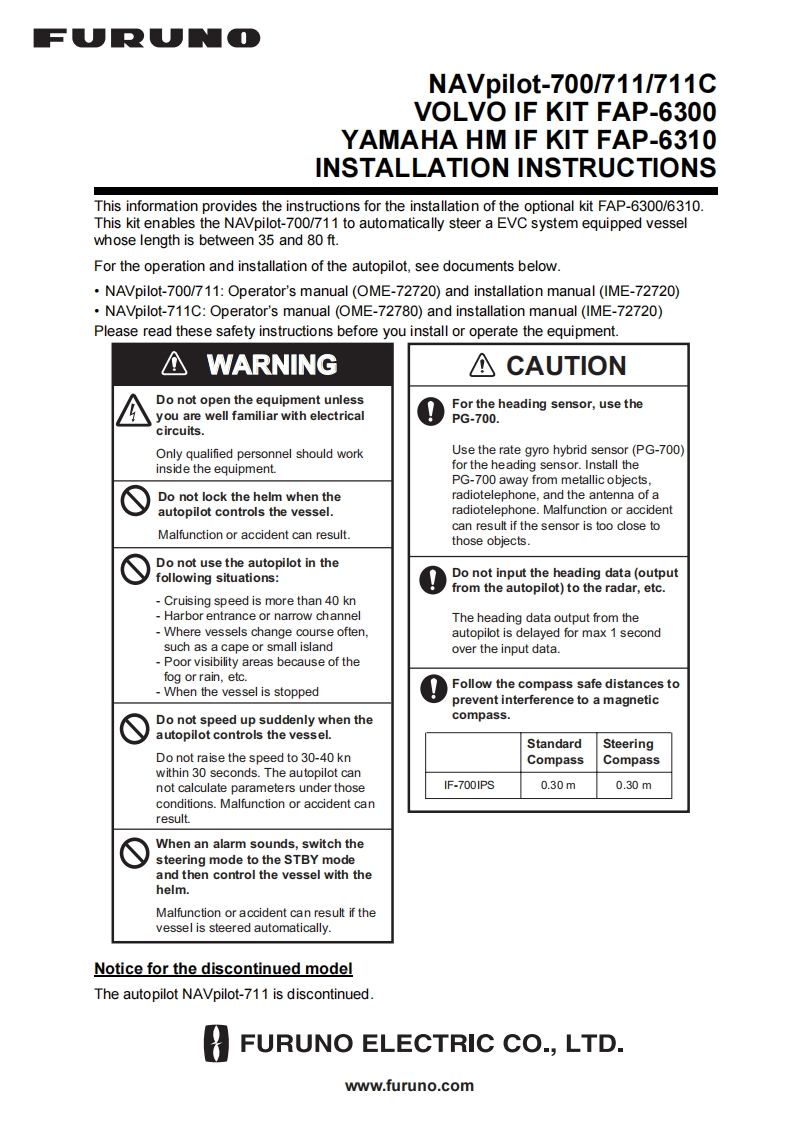 FURUNO

NAVpilot-700/711/711C
VOLVO IF KIT FAP-6300
YAMAHA HM IF KIT FAP-6310
INSTALLATION INSTRUCTIONS

This information provides the instructions for the installation of the optional kit FAP-6300/6310. This kit enables the NAVpilot-700/711 to automatically steer a EVC system equipped vessel whose length is between 35 and 80 ft.

For the operation and installation of the autopilot, see documents below.

• NAVpilot-700/711: Operator's manual (OME-72720) and installation manual (IME-72720)
• NAVpilot-711C: Operator's manual (OME-72780) and installation manual (IME-72720)
Please read these safety instructions before you install or operate the equipment.

WARNING

Do not open the equipment unless you are well familiar with electrical circuits.

Only qualified personnel should work inside the equipment.

Do not lock the helm when the autopilot controls the vessel.

Malfunction or accident can result.

Do not use the autopilot in the following situations:

- Cruising speed is more than 40 kn
- Harbor entrance or narrow channel
- Where vessels change course often, such as a cape or small island
- Poor visibility areas because of the fog or rain, etc.
- When the vessel is stopped

Do not speed up suddenly when the autopilot controls the vessel.

Do not raise the speed to 30-40 kn within 30 seconds. The autopilot can not calculate parameters under those conditions. Malfunction or accident can result.

When an alarm sounds, switch the steering mode to the STBY mode and then control the vessel with the helm.

Malfunction or accident can result if the vessel is steered automatically.

CAUTION

For the heading sensor, use the PG-700.

Use the rate gyro hybrid sensor (PG-700) for the heading sensor. Install the PG-700 away from metallic objects, radiotelephone, and the antenna of a radiotelephone. Malfunction or accident can result if the sensor is too close to those objects.

Do not input the heading data (output from the autopilot) to the radar, etc.

The heading data output from the autopilot is delayed for max 1 second over the input data.

Follow the compass safe distances to prevent interference to a magnetic compass.

| | Standard Compass | Steering Compass |
|---|---|---|
| IF-700IPS | 0.30 m | 0.30 m |

Notice for the discontinued model
The autopilot NAVpilot-711 is discontinued.

FURUNO ELECTRIC CO., LTD.

www.furuno.com